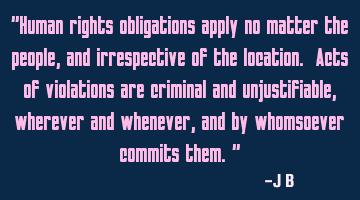 "Human rights obligations apply no matter the people, and irrespective of the location. Acts of violations are criminal and unjustifiable, wherever and whenever, and by whomsoever commits them. "

-J B